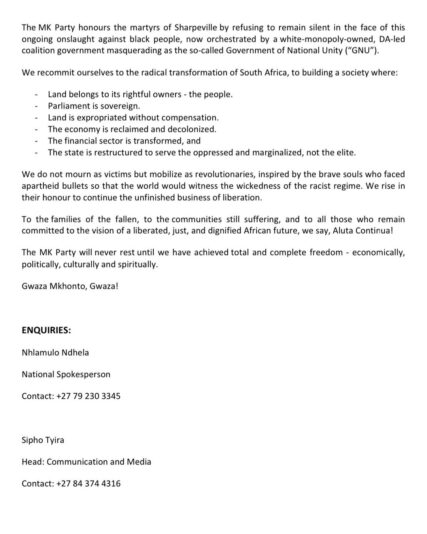 The MK Party honours the martyrs of Sharpeville by refusing to remain silent in the face of this ongoing onslaught against black people, now orchestrated by a white-monopoly-owned, DA-led coalition government masquerading as the so-called Government of National Unity ("GNU").

We recommit ourselves to the radical transformation of South Africa, to building a society where:

- Land belongs to its rightful owners - the people.
- Parliament is sovereign.
- Land is expropriated without compensation.
- The economy is reclaimed and decolonized.
- The financial sector is transformed, and
- The state is restructured to serve the oppressed and marginalized, not the elite.

We do not mourn as victims but mobilize as revolutionaries, inspired by the brave souls who faced apartheid bullets so that the world would witness the wickedness of the racist regime. We rise in their honour to continue the unfinished business of liberation.

To the families of the fallen, to the communities still suffering, and to all those who remain committed to the vision of a liberated, just, and dignified African future, we say, Aluta Continua!

The MK Party will never rest until we have achieved total and complete freedom - economically, politically, culturally and spiritually.

Gwaza Mkhonto, Gwaza!

ENQUIRIES:

Nhlamulo Ndhela

National Spokesperson

Contact: +27 79 230 3345

Sipho Tyira

Head: Communication and Media

Contact: +27 84 374 4316